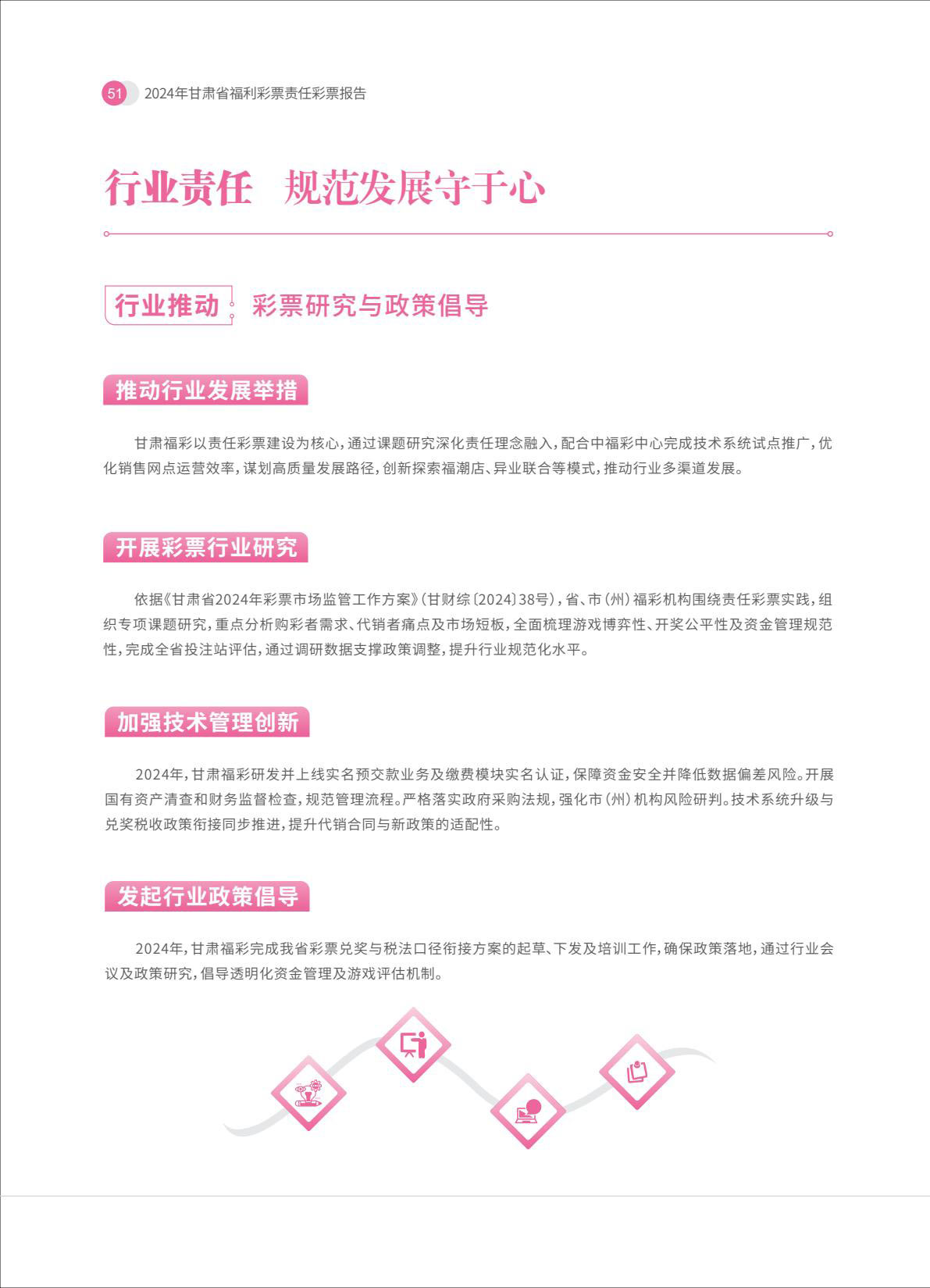 51 2024年甘肃省福利彩票责任彩票报告

行业责任 规范发展守于心

行业推动 彩票研究与政策倡导

推动行业发展举措

甘肃福彩以责任彩票建设为核心，通过课题研究深化责任理念融入，配合中福彩中心完成技术系统试点推广，优化销售网点运营效率，谋划高质量发展路径，创新探索福潮店、异业联合等模式，推动行业多渠道发展。

开展彩票行业研究

依据《甘肃省2024年彩票市场监管工作方案》（甘财综〔2024〕38号），省、市（州）福彩机构围绕责任彩票实践，组织专项课题研究，重点分析购彩者需求、代销者痛点及市场短板，全面梳理游戏博弈性、开奖公平性及资金管理规范性，完成全省投注站评估，通过调研数据支撑政策调整，提升行业规范化水平。

加强技术管理创新

2024年，甘肃福彩研发并上线实名预交款业务及缴费模块实名认证，保障资金安全并降低数据偏差风险。开展国有资产清查和财务监督检查，规范管理流程。严格落实政府采购法规，强化市（州）机构风险研判。技术系统升级与兑奖税收政策衔接同步推进，提升代销合同与新政策的适配性。

发起行业政策倡导

2024年，甘肃福彩完成我省彩票兑奖与税法口径衔接方案的起草、下发及培训工作，确保政策落地，通过行业会议及政策研究，倡导透明化资金管理及游戏评估机制。